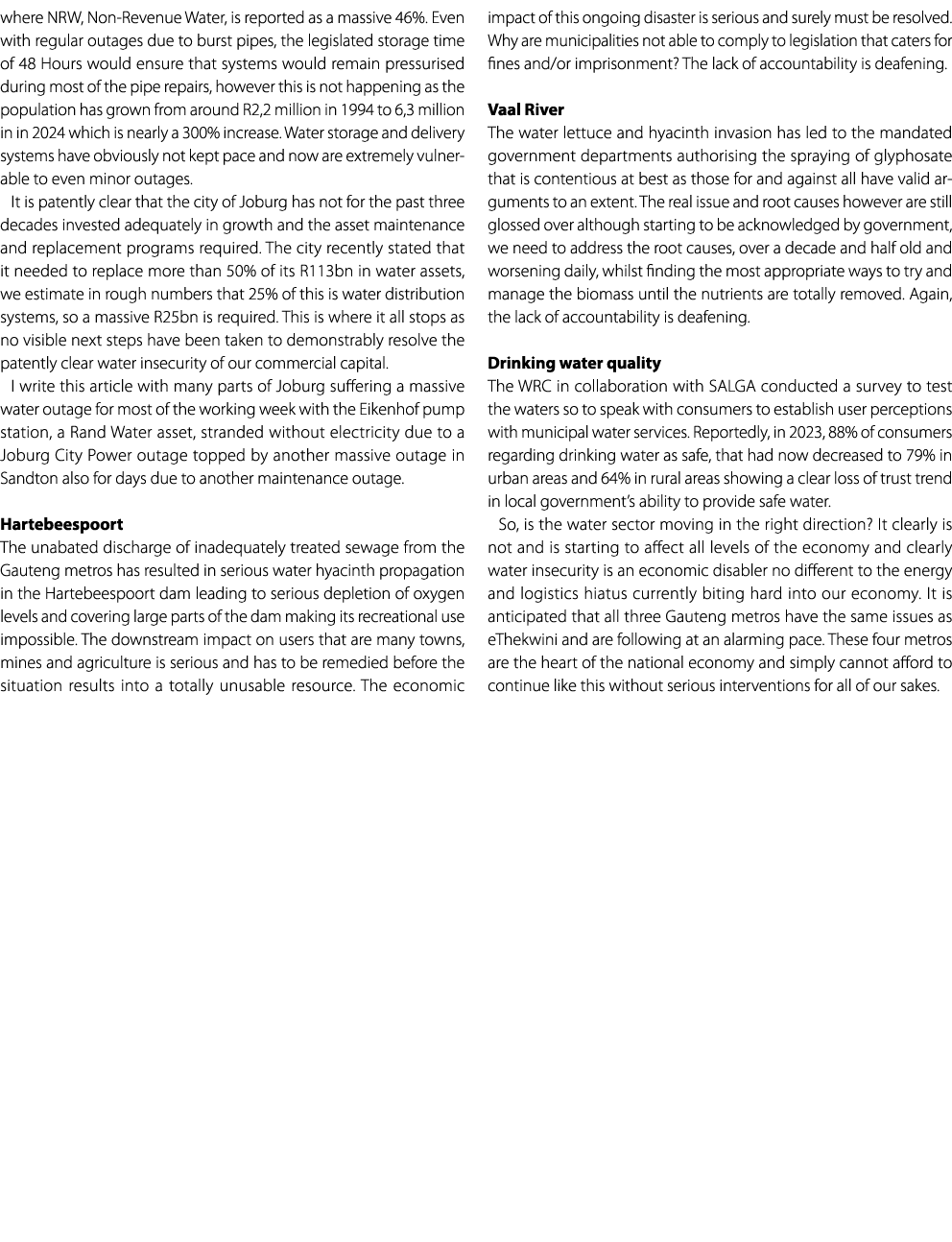 where NRW, Non-Revenue Water, is reported as a massive 46%. Even with regular outages due to burst pipes, the legislated storage time of 48 Hours would ensure that systems would remain pressurised during most of the pipe repairs, however this is not happening as the population has grown from around R2,2 million in 1994 to 6,3 million in in 2024 which is nearly a 300% increase. Water storage and delivery systems have obviously not kept pace and now are extremely vulnerable to even minor outages.

It is patently clear that the city of Joburg has not for the past three decades invested adequately in growth and the asset maintenance and replacement programs required. The city recently stated that it needed to replace more than 50% of its R113bn in water assets, we estimate in rough numbers that 25% of this is water distribution systems, so a massive R25bn is required. This is where it all stops as no visible next steps have been taken to demonstrably resolve the patently clear water insecurity of our commercial capital.

I write this article with many parts of Joburg suffering a massive water outage for most of the working week with the Eikenhof pump station, a Rand Water asset, stranded without electricity due to a Joburg City Power outage topped by another massive outage in Sandton also for days due to another maintenance outage.

Hartebeespoort
The unabated discharge of inadequately treated sewage from the Gauteng metros has resulted in serious water hyacinth propagation in the Hartebeespoort dam leading to serious depletion of oxygen levels and covering large parts of the dam making its recreational use impossible. The downstream impact on users that are many towns, mines and agriculture is serious and has to be remedied before the situation results into a totally unusable resource. The economic impact of this ongoing disaster is serious and surely must be resolved. Why are municipalities not able to comply to legislation that caters for fines and/or imprisonment? The lack of accountability is deafening.

Vaal River
The water lettuce and hyacinth invasion has led to the mandated government departments authorising the spraying of glyphosate that is contentious at best as those for and against all have valid arguments to an extent. The real issue and root causes however are still glossed over although starting to be acknowledged by government, we need to address the root causes, over a decade and half old and worsening daily, whilst finding the most appropriate ways to try and manage the biomass until the nutrients are totally removed. Again, the lack of accountability is deafening.

Drinking water quality
The WRC in collaboration with SALGA conducted a survey to test the waters so to speak with consumers to establish user perceptions with municipal water services. Reportedly, in 2023, 88% of consumers regarding drinking water as safe, that had now decreased to 79% in urban areas and 64% in rural areas showing a clear loss of trust trend in local government's ability to provide safe water.

So, is the water sector moving in the right direction? It clearly is not and is starting to affect all levels of the economy and clearly water insecurity is an economic disabler no different to the energy and logistics hiatus currently biting hard into our economy. It is anticipated that all three Gauteng metros have the same issues as eThekwini and are following at an alarming pace. These four metros are the heart of the national economy and simply cannot afford to continue like this without serious interventions for all of our sakes.